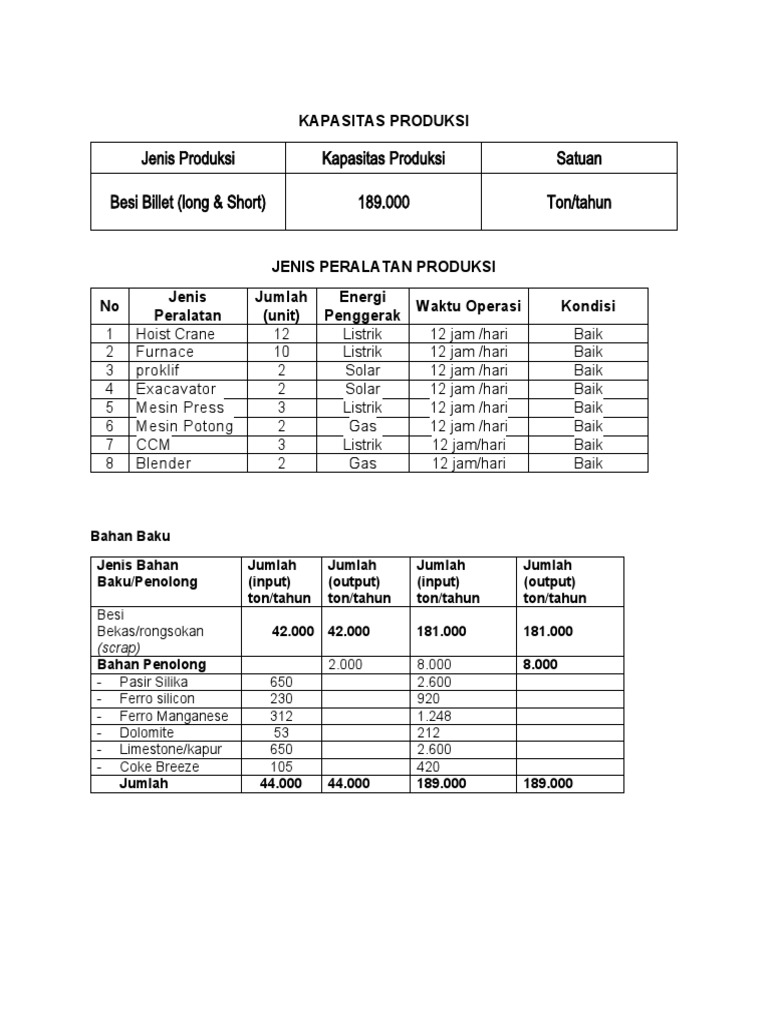 KAPASITAS PRODUKSI

| Jenis Produksi | Kapasitas Produksi | Satuan |
|---|---|---|
| Besi Billet (long & Short) | 189.000 | Ton/tahun |

JENIS PERALATAN PRODUKSI

| No | Jenis Peralatan | Jumlah (unit) | Energi Penggerak | Waktu Operasi | Kondisi |
|---|---|---|---|---|---|
| 1 | Hoist Crane | 12 | Listrik | 12 jam /hari | Baik |
| 2 | Furnace | 10 | Listrik | 12 jam /hari | Baik |
| 3 | proklif | 2 | Solar | 12 jam /hari | Baik |
| 4 | Exacavator | 2 | Solar | 12 jam /hari | Baik |
| 5 | Mesin Press | 3 | Listrik | 12 jam /hari | Baik |
| 6 | Mesin Potong | 2 | Gas | 12 jam /hari | Baik |
| 7 | CCM | 3 | Listrik | 12 jam/hari | Baik |
| 8 | Blender | 2 | Gas | 12 jam/hari | Baik |

Bahan Baku

| Jenis Bahan Baku/Penolong | Jumlah (input) ton/tahun | Jumlah (output) ton/tahun | Jumlah (input) ton/tahun | Jumlah (output) ton/tahun |
|---|---|---|---|---|
| Besi Bekas/rongsokan (scrap) | 42.000 | 42.000 | 181.000 | 181.000 |
| Bahan Penolong | | 2.000 | 8.000 | 8.000 |
| - Pasir Silika | 650 | | 2.600 | |
| - Ferro silicon | 230 | | 920 | |
| - Ferro Manganese | 312 | | 1.248 | |
| - Dolomite | 53 | | 212 | |
| - Limestone/kapur | 650 | | 2.600 | |
| - Coke Breeze | 105 | | 420 | |
| Jumlah | 44.000 | 44.000 | 189.000 | 189.000 |